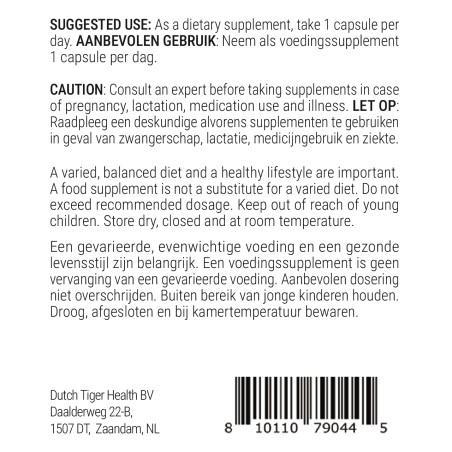 SUGGESTED USE: As a dietary supplement, take 1 capsule per day. AANBEVOLEN GEBRUIK: Neem als voedingssupplement 1 capsule per dag.

CAUTION: Consult an expert before taking supplements in case of pregnancy, lactation, medication use and illness. LET OP: Raadpleeg een deskundige alvorens supplementen te gebruiken in geval van zwangerschap, lactatie, medicijngebruik en ziekte.

A varied, balanced diet and a healthy lifestyle are important. A food supplement is not a substitute for a varied diet. Do not exceed recommended dosage. Keep out of reach of young children. Store dry, closed and at room temperature.

Een gevarieerde, evenwichtige voeding en een gezonde levensstijl zijn belangrijk. Een voedingssupplement is geen vervanging van een gevarieerde voeding. Aanbevolen dosering niet overschrijden. Buiten bereik van jonge kinderen houden. Droog, afgesloten en bij kamertemperatuur bewaren.

Dutch Tiger Health BV
Daalderweg 22-B,
1507 DT, Zaandam, NL

8 10110 79044 5